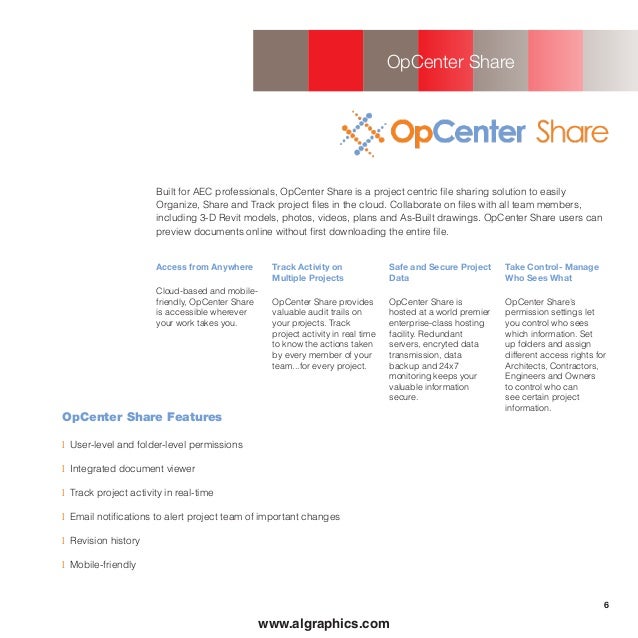 OpCenter Share

OpCenter Share

Built for AEC professionals, OpCenter Share is a project centric file sharing solution to easily Organize, Share and Track project files in the cloud. Collaborate on files with all team members, including 3-D Revit models, photos, videos, plans and As-Built drawings. OpCenter Share users can preview documents online without first downloading the entire file.

Access from Anywhere

Cloud-based and mobile-friendly, OpCenter Share is accessible wherever your work takes you.

Track Activity on Multiple Projects

OpCenter Share provides valuable audit trails on your projects. Track project activity in real time to know the actions taken by every member of your team...for every project.

Safe and Secure Project Data

OpCenter Share is hosted at a world premier enterprise-class hosting facility. Redundant servers, encryted data transmission, data backup and 24x7 monitoring keeps your valuable information secure.

Take Control- Manage Who Sees What

OpCenter Share's permission settings let you control who sees which information. Set up folders and assign different access rights for Architects, Contractors, Engineers and Owners to control who can see certain project information.

OpCenter Share Features

l User-level and folder-level permissions

l Integrated document viewer

l Track project activity in real-time

l Email notifications to alert project team of important changes

l Revision history

l Mobile-friendly

6

www.algraphics.com